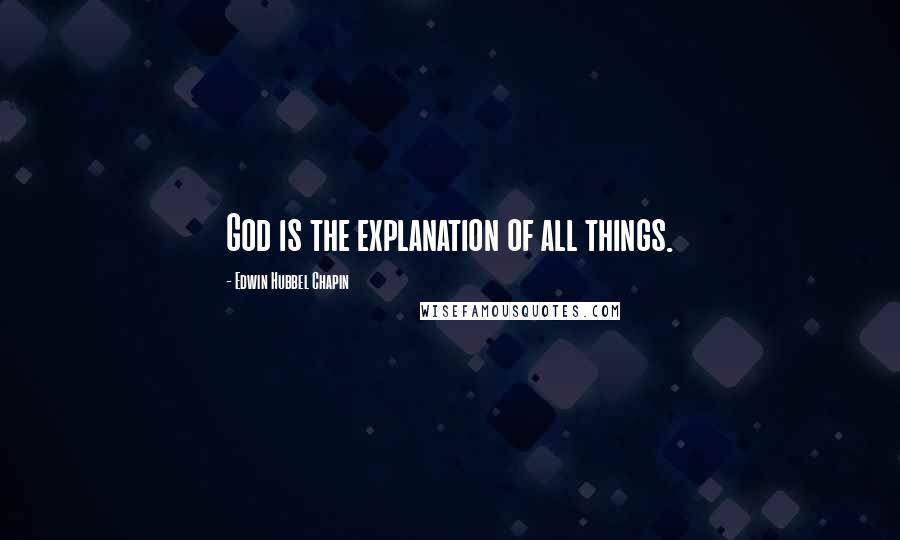 God is the explanation of all things.

- Edwin Hubbel Chapin

WISEFAMOUSQUOTES.COM